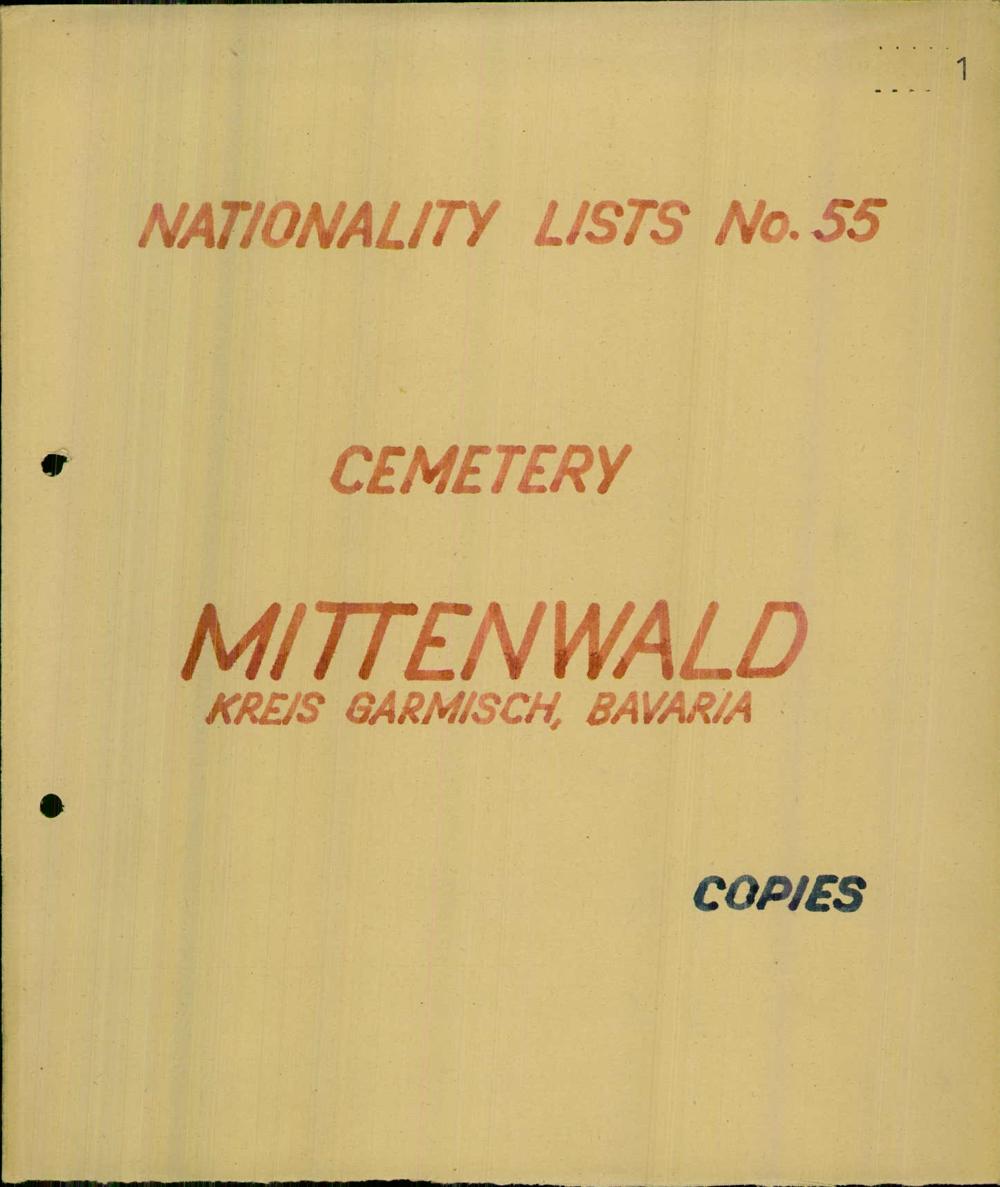 1

NATIONALITY LISTS No. 55

CEMETERY

MITTENWALD
KREIS GARMISCH, BAVARIA

COPIES